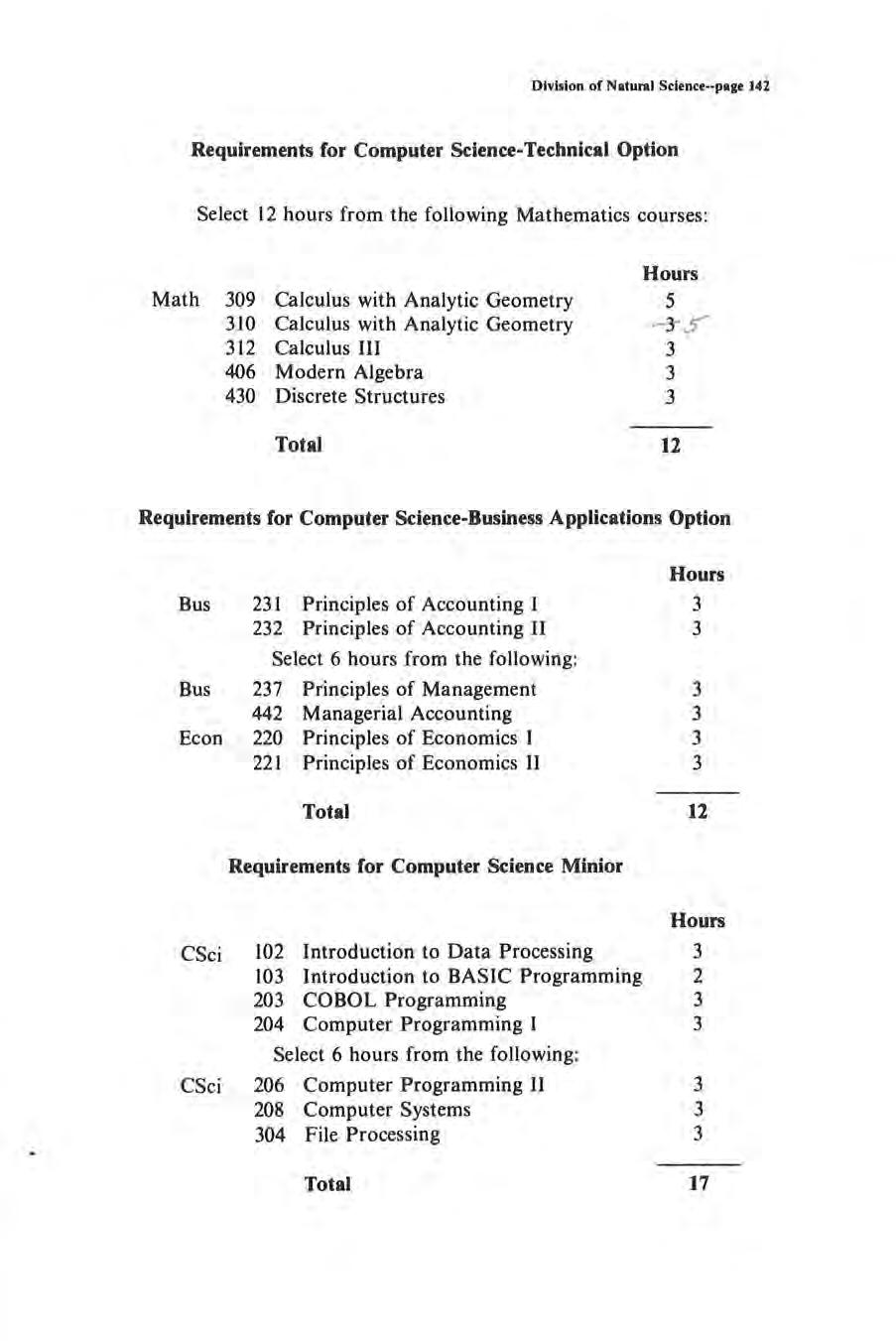 Division of Natural Science--page 142

Requirements for Computer Science-Technical Option

Select 12 hours from the following Mathematics courses:

| | | | Hours |
|---|---|---|---|
| Math | 309 | Calculus with Analytic Geometry | 5 |
| | 310 | Calculus with Analytic Geometry | 3 5 |
| | 312 | Calculus III | 3 |
| | 406 | Modern Algebra | 3 |
| | 430 | Discrete Structures | 3 |
| | | Total | 12 |

Requirements for Computer Science-Business Applications Option

| | | | Hours |
|---|---|---|---|
| Bus | 231 | Principles of Accounting I | 3 |
| | 232 | Principles of Accounting II | 3 |
| | | Select 6 hours from the following: | |
| Bus | 237 | Principles of Management | 3 |
| | 442 | Managerial Accounting | 3 |
| Econ | 220 | Principles of Economics I | 3 |
| | 221 | Principles of Economics II | 3 |
| | | Total | 12 |

Requirements for Computer Science Minior

| | | | Hours |
|---|---|---|---|
| CSci | 102 | Introduction to Data Processing | 3 |
| | 103 | Introduction to BASIC Programming | 2 |
| | 203 | COBOL Programming | 3 |
| | 204 | Computer Programming I | 3 |
| | | Select 6 hours from the following: | |
| CSci | 206 | Computer Programming II | 3 |
| | 208 | Computer Systems | 3 |
| | 304 | File Processing | 3 |
| | | Total | 17 |